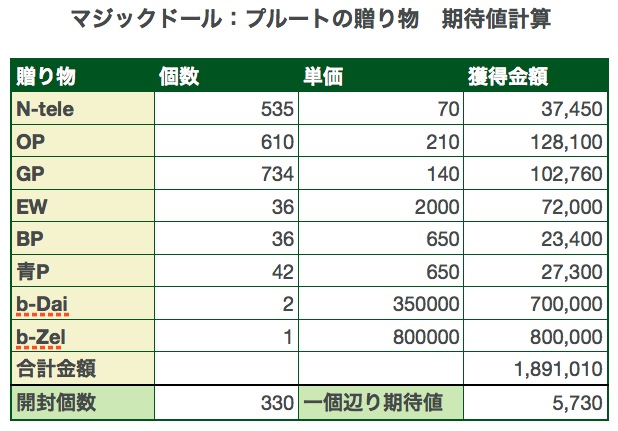 マジックドール：プルートの贈り物　期待値計算

| 贈り物 | 個数 | 単価 | 獲得金額 |
|---|---|---|---|
| N-tele | 535 | 70 | 37,450 |
| OP | 610 | 210 | 128,100 |
| GP | 734 | 140 | 102,760 |
| EW | 36 | 2000 | 72,000 |
| BP | 36 | 650 | 23,400 |
| 青P | 42 | 650 | 27,300 |
| b-Dai | 2 | 350000 | 700,000 |
| b-Zel | 1 | 800000 | 800,000 |
| 合計金額 | | | 1,891,010 |
| 開封個数 | 330 | 一個辺り期待値 | 5,730 |